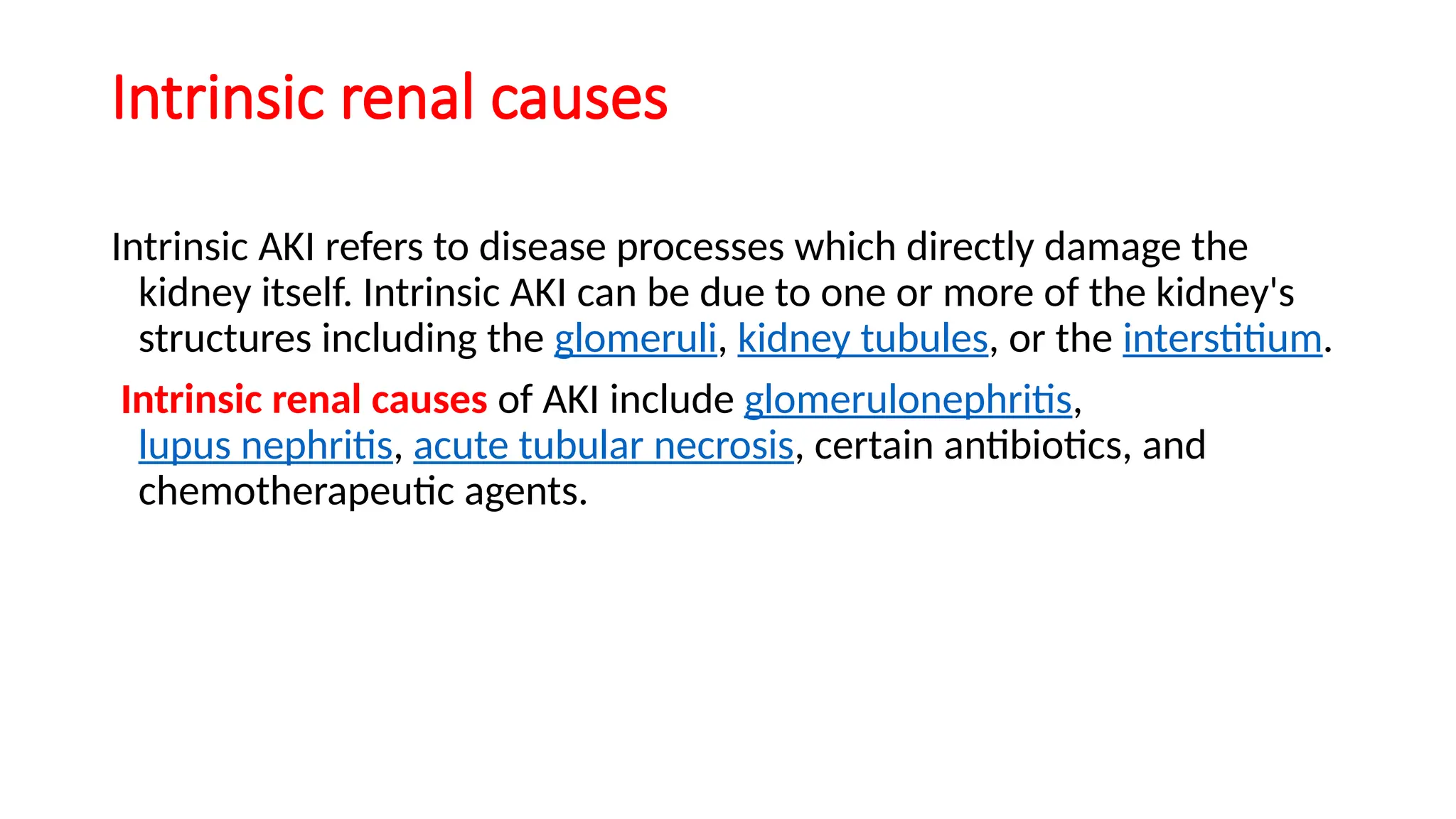 Intrinsic renal causes

Intrinsic AKI refers to disease processes which directly damage the kidney itself. Intrinsic AKI can be due to one or more of the kidney's structures including the glomeruli, kidney tubules, or the interstitium.

Intrinsic renal causes of AKI include glomerulonephritis, lupus nephritis, acute tubular necrosis, certain antibiotics, and chemotherapeutic agents.